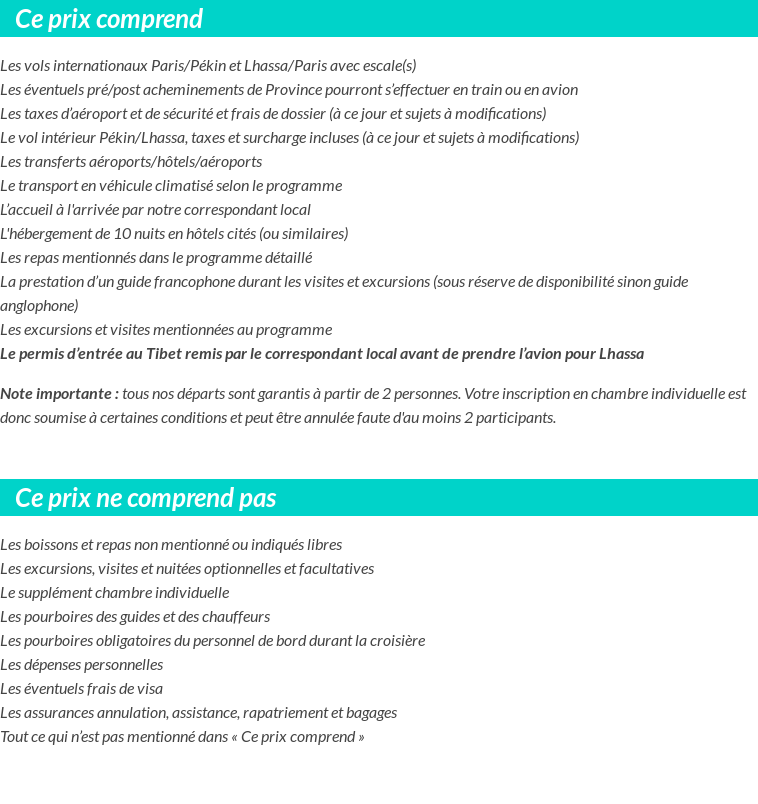 Ce prix comprend

Les vols internationaux Paris/Pékin et Lhassa/Paris avec escale(s)
Les éventuels pré/post acheminements de Province pourront s'effectuer en train ou en avion
Les taxes d'aéroport et de sécurité et frais de dossier (à ce jour et sujets à modifications)
Le vol intérieur Pékin/Lhassa, taxes et surcharge incluses (à ce jour et sujets à modifications)
Les transferts aéroports/hôtels/aéroports
Le transport en véhicule climatisé selon le programme
L'accueil à l'arrivée par notre correspondant local
L'hébergement de 10 nuits en hôtels cités (ou similaires)
Les repas mentionnés dans le programme détaillé
La prestation d'un guide francophone durant les visites et excursions (sous réserve de disponibilité sinon guide anglophone)
Les excursions et visites mentionnées au programme
Le permis d'entrée au Tibet remis par le correspondant local avant de prendre l'avion pour Lhassa

Note importante : tous nos départs sont garantis à partir de 2 personnes. Votre inscription en chambre individuelle est donc soumise à certaines conditions et peut être annulée faute d'au moins 2 participants.

Ce prix ne comprend pas

Les boissons et repas non mentionné ou indiqués libres
Les excursions, visites et nuitées optionnelles et facultatives
Le supplément chambre individuelle
Les pourboires des guides et des chauffeurs
Les pourboires obligatoires du personnel de bord durant la croisière
Les dépenses personnelles
Les éventuels frais de visa
Les assurances annulation, assistance, rapatriement et bagages
Tout ce qui n'est pas mentionné dans « Ce prix comprend »